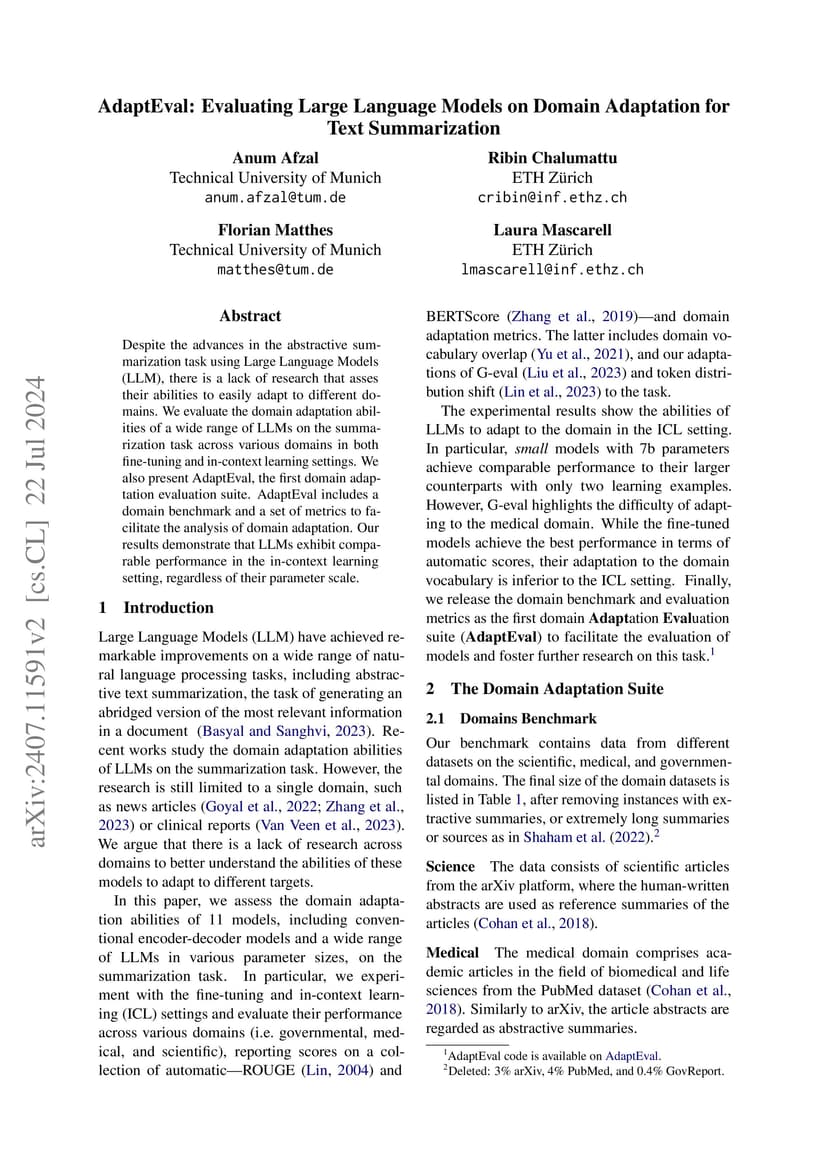 AdaptEval: Evaluating Large Language Models on Domain Adaptation for Text Summarization

Anum Afzal
Technical University of Munich
anum.afzal@tum.de

Ribin Chalumattu
ETH Zürich
cribin@inf.ethz.ch

Florian Matthes
Technical University of Munich
matthes@tum.de

Laura Mascarell
ETH Zürich
lmascarell@inf.ethz.ch

arXiv:2407.11591v2 [cs.CL] 22 Jul 2024

Abstract

Despite the advances in the abstractive summarization task using Large Language Models (LLM), there is a lack of research that asses their abilities to easily adapt to different domains. We evaluate the domain adaptation abilities of a wide range of LLMs on the summarization task across various domains in both fine-tuning and in-context learning settings. We also present AdaptEval, the first domain adaptation evaluation suite. AdaptEval includes a domain benchmark and a set of metrics to facilitate the analysis of domain adaptation. Our results demonstrate that LLMs exhibit comparable performance in the in-context learning setting, regardless of their parameter scale.

1 Introduction

Large Language Models (LLM) have achieved remarkable improvements on a wide range of natural language processing tasks, including abstractive text summarization, the task of generating an abridged version of the most relevant information in a document (Basyal and Sanghvi, 2023). Recent works study the domain adaptation abilities of LLMs on the summarization task. However, the research is still limited to a single domain, such as news articles (Goyal et al., 2022; Zhang et al., 2023) or clinical reports (Van Veen et al., 2023). We argue that there is a lack of research across domains to better understand the abilities of these models to adapt to different targets.

In this paper, we assess the domain adaptation abilities of 11 models, including conventional encoder-decoder models and a wide range of LLMs in various parameter sizes, on the summarization task. In particular, we experiment with the fine-tuning and in-context learning (ICL) settings and evaluate their performance across various domains (i.e. governmental, medical, and scientific), reporting scores on a collection of automatic—ROUGE (Lin, 2004) and BERTScore (Zhang et al., 2019)—and domain adaptation metrics. The latter includes domain vocabulary overlap (Yu et al., 2021), and our adaptations of G-eval (Liu et al., 2023) and token distribution shift (Lin et al., 2023) to the task.

The experimental results show the abilities of LLMs to adapt to the domain in the ICL setting. In particular, small models with 7b parameters achieve comparable performance to their larger counterparts with only two learning examples. However, G-eval highlights the difficulty of adapting to the medical domain. While the fine-tuned models achieve the best performance in terms of automatic scores, their adaptation to the domain vocabulary is inferior to the ICL setting. Finally, we release the domain benchmark and evaluation metrics as the first domain Adaptation Evaluation suite (AdaptEval) to facilitate the evaluation of models and foster further research on this task.$^1$

2 The Domain Adaptation Suite

2.1 Domains Benchmark

Our benchmark contains data from different datasets on the scientific, medical, and governmental domains. The final size of the domain datasets is listed in Table 1, after removing instances with extractive summaries, or extremely long summaries or sources as in Shaham et al. (2022).$^2$

Science The data consists of scientific articles from the arXiv platform, where the human-written abstracts are used as reference summaries of the articles (Cohan et al., 2018).

Medical The medical domain comprises academic articles in the field of biomedical and life sciences from the PubMed dataset (Cohan et al., 2018). Similarly to arXiv, the article abstracts are regarded as abstractive summaries.

$^1$AdaptEval code is available on AdaptEval.
$^2$Deleted: 3% arXiv, 4% PubMed, and 0.4% GovReport.